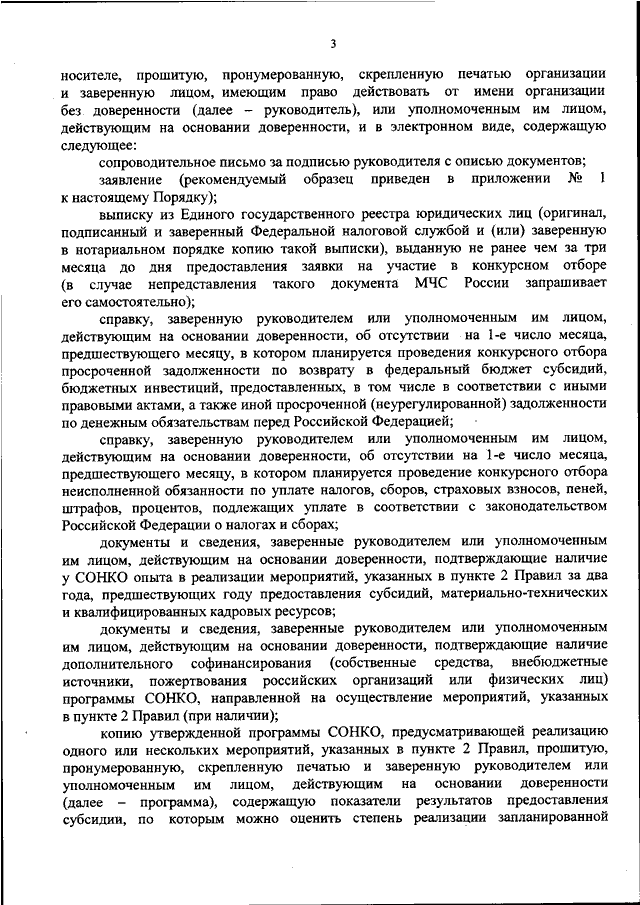 3

носителе, прошитую, пронумерованную, скрепленную печатью организации и заверенную лицом, имеющим право действовать от имени организации без доверенности (далее – руководитель), или уполномоченным им лицом, действующим на основании доверенности, и в электронном виде, содержащую следующее:

сопроводительное письмо за подписью руководителя с описью документов;

заявление (рекомендуемый образец приведен в приложении № 1 к настоящему Порядку);

выписку из Единого государственного реестра юридических лиц (оригинал, подписанный и заверенный Федеральной налоговой службой и (или) заверенную в нотариальном порядке копию такой выписки), выданную не ранее чем за три месяца до дня предоставления заявки на участие в конкурсном отборе (в случае непредставления такого документа МЧС России запрашивает его самостоятельно);

справку, заверенную руководителем или уполномоченным им лицом, действующим на основании доверенности, об отсутствии на 1-е число месяца, предшествующего месяцу, в котором планируется проведения конкурсного отбора просроченной задолженности по возврату в федеральный бюджет субсидий, бюджетных инвестиций, предоставленных, в том числе в соответствии с иными правовыми актами, а также иной просроченной (неурегулированной) задолженности по денежным обязательствам перед Российской Федерацией;

справку, заверенную руководителем или уполномоченным им лицом, действующим на основании доверенности, об отсутствии на 1-е число месяца, предшествующего месяцу, в котором планируется проведение конкурсного отбора неисполненной обязанности по уплате налогов, сборов, страховых взносов, пеней, штрафов, процентов, подлежащих уплате в соответствии с законодательством Российской Федерации о налогах и сборах;

документы и сведения, заверенные руководителем или уполномоченным им лицом, действующим на основании доверенности, подтверждающие наличие у СОНКО опыта в реализации мероприятий, указанных в пункте 2 Правил за два года, предшествующих году предоставления субсидий, материально-технических и квалифицированных кадровых ресурсов;

документы и сведения, заверенные руководителем или уполномоченным им лицом, действующим на основании доверенности, подтверждающие наличие дополнительного софинансирования (собственные средства, внебюджетные источники, пожертвования российских организаций или физических лиц) программы СОНКО, направленной на осуществление мероприятий, указанных в пункте 2 Правил (при наличии);

копию утвержденной программы СОНКО, предусматривающей реализацию одного или нескольких мероприятий, указанных в пункте 2 Правил, прошитую, пронумерованную, скрепленную печатью и заверенную руководителем или уполномоченным им лицом, действующим на основании доверенности (далее – программа), содержащую показатели результатов предоставления субсидии, по которым можно оценить степень реализации запланированной